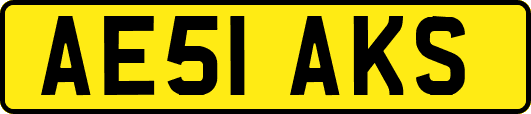 AE51 AKS